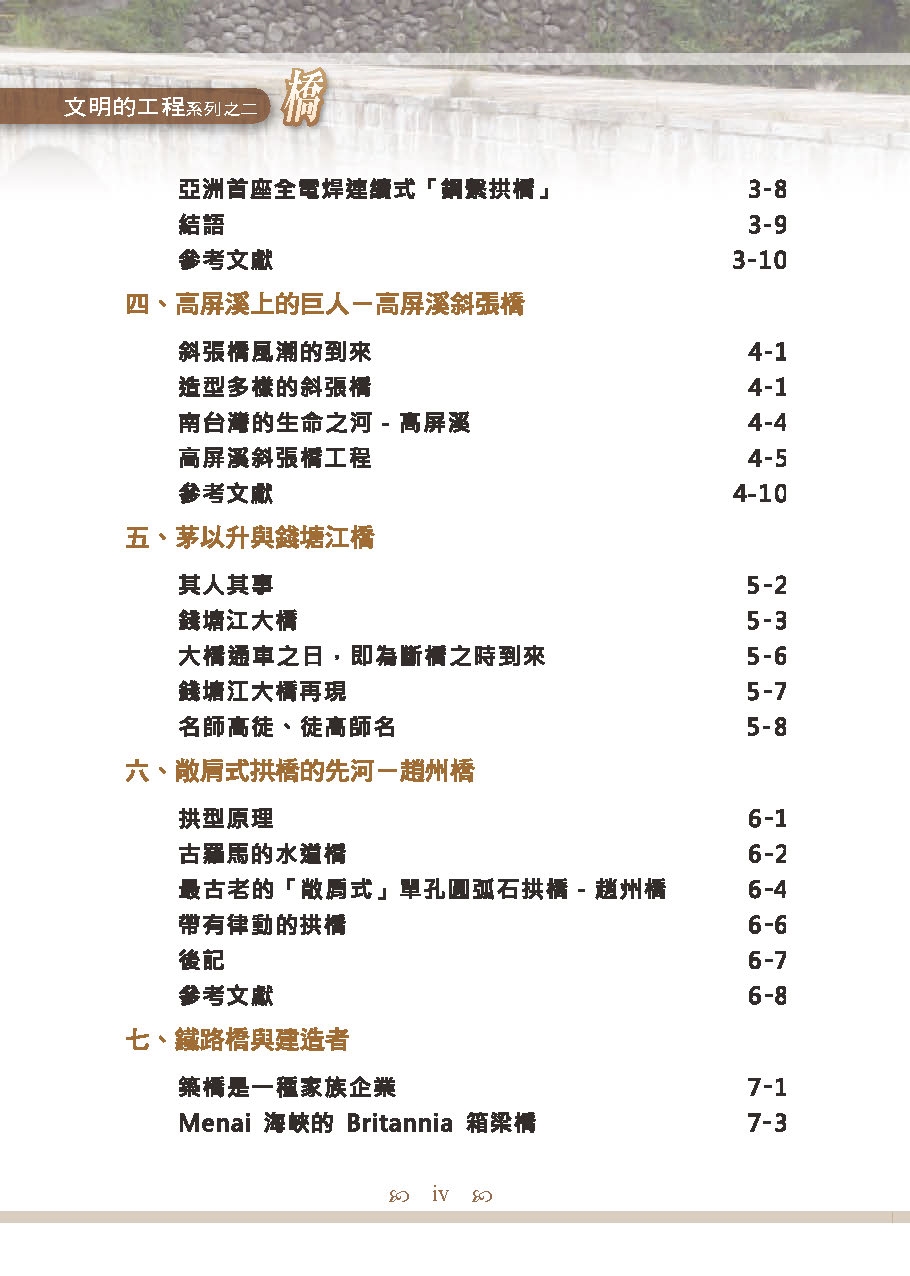 文明的工程系列之二 橋

亞洲首座全電焊連續式「鋼繫拱橋」 3-8
結語 3-9
參考文獻 3-10

四、高屏溪上的巨人－高屏溪斜張橋

斜張橋風潮的到來 4-1
造型多樣的斜張橋 4-1
南台灣的生命之河 - 高屏溪 4-4
高屏溪斜張橋工程 4-5
參考文獻 4-10

五、茅以升與錢塘江橋

其人其事 5-2
錢塘江大橋 5-3
大橋通車之日，即為斷橋之時到來 5-6
錢塘江大橋再現 5-7
名師高徒、徒高師名 5-8

六、敞肩式拱橋的先河－趙州橋

拱型原理 6-1
古羅馬的水道橋 6-2
最古老的「敞肩式」單孔圓弧石拱橋 - 趙州橋 6-4
帶有律動的拱橋 6-6
後記 6-7
參考文獻 6-8

七、鐵路橋與建造者

築橋是一種家族企業 7-1
Menai 海峽的 Britannia 箱梁橋 7-3

iv